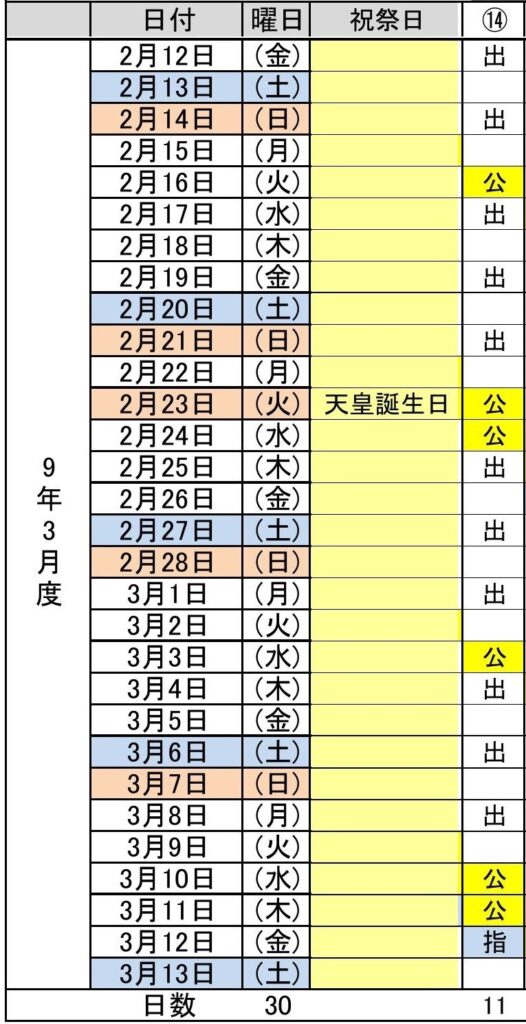 |  | 日付 | 曜日 | 祝祭日 | ⑭ |
|---|---|---|---|---|
| 9年3月度 | 2月12日 | (金) |  | 出 |
|  | 2月13日 | (土) |  |  |
|  | 2月14日 | (日) |  | 出 |
|  | 2月15日 | (月) |  |  |
|  | 2月16日 | (火) |  | 公 |
|  | 2月17日 | (水) |  | 出 |
|  | 2月18日 | (木) |  |  |
|  | 2月19日 | (金) |  | 出 |
|  | 2月20日 | (土) |  |  |
|  | 2月21日 | (日) |  | 出 |
|  | 2月22日 | (月) |  |  |
|  | 2月23日 | (火) | 天皇誕生日 | 公 |
|  | 2月24日 | (水) |  | 公 |
|  | 2月25日 | (木) |  | 出 |
|  | 2月26日 | (金) |  |  |
|  | 2月27日 | (土) |  | 出 |
|  | 2月28日 | (日) |  |  |
|  | 3月1日 | (月) |  | 出 |
|  | 3月2日 | (火) |  |  |
|  | 3月3日 | (水) |  | 公 |
|  | 3月4日 | (木) |  | 出 |
|  | 3月5日 | (金) |  |  |
|  | 3月6日 | (土) |  | 出 |
|  | 3月7日 | (日) |  |  |
|  | 3月8日 | (月) |  | 出 |
|  | 3月9日 | (火) |  |  |
|  | 3月10日 | (水) |  | 公 |
|  | 3月11日 | (木) |  | 公 |
|  | 3月12日 | (金) |  | 指 |
|  | 3月13日 | (土) |  |  |
|  | 日数 | 30 |  | 11 |